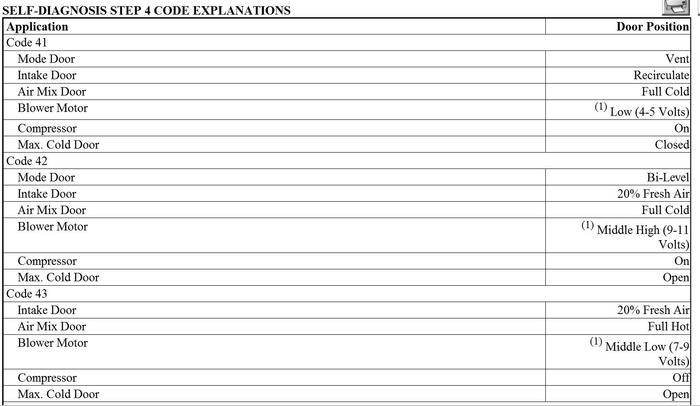 SELF-DIAGNOSIS STEP 4 CODE EXPLANATIONS

| Application | Door Position |
|---|---|
| Code 41 | |
| Mode Door | Vent |
| Intake Door | Recirculate |
| Air Mix Door | Full Cold |
| Blower Motor | $^{(1)}$ Low (4-5 Volts) |
| Compressor | On |
| Max. Cold Door | Closed |
| Code 42 | |
| Mode Door | Bi-Level |
| Intake Door | 20% Fresh Air |
| Air Mix Door | Full Cold |
| Blower Motor | $^{(1)}$ Middle High (9-11 Volts) |
| Compressor | On |
| Max. Cold Door | Open |
| Code 43 | |
| Intake Door | 20% Fresh Air |
| Air Mix Door | Full Hot |
| Blower Motor | $^{(1)}$ Middle Low (7-9 Volts) |
| Compressor | Off |
| Max. Cold Door | Open |